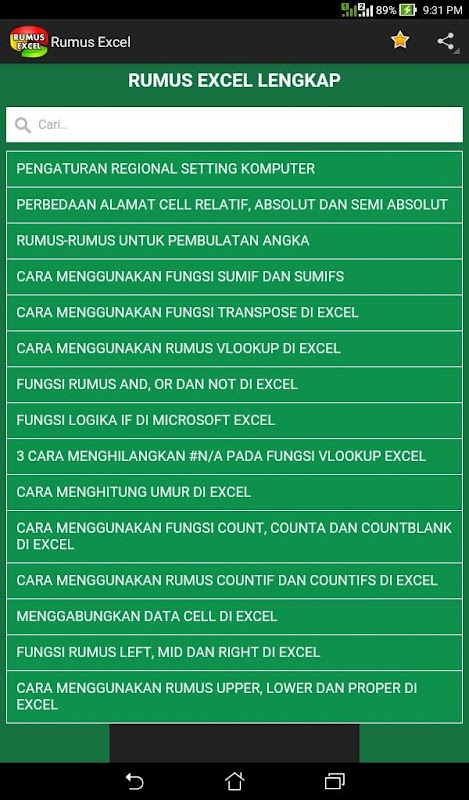 89% 9:31 PM

RUMUS EXCEL Rumus Excel

RUMUS EXCEL LENGKAP

Cari..

PENGATURAN REGIONAL SETTING KOMPUTER

PERBEDAAN ALAMAT CELL RELATIF, ABSOLUT DAN SEMI ABSOLUT

RUMUS-RUMUS UNTUK PEMBULATAN ANGKA

CARA MENGGUNAKAN FUNGSI SUMIF DAN SUMIFS

CARA MENGGUNAKAN FUNGSI TRANSPOSE DI EXCEL

CARA MENGGUNAKAN RUMUS VLOOKUP DI EXCEL

FUNGSI RUMUS AND, OR DAN NOT DI EXCEL

FUNGSI LOGIKA IF DI MICROSOFT EXCEL

3 CARA MENGHILANGKAN #N/A PADA FUNGSI VLOOKUP EXCEL

CARA MENGHITUNG UMUR DI EXCEL

CARA MENGGUNAKAN FUNGSI COUNT, COUNTA DAN COUNTBLANK DI EXCEL

CARA MENGGUNAKAN RUMUS COUNTIF DAN COUNTIFS DI EXCEL

MENGGABUNGKAN DATA CELL DI EXCEL

FUNGSI RUMUS LEFT, MID DAN RIGHT DI EXCEL

CARA MENGGUNAKAN RUMUS UPPER, LOWER DAN PROPER DI EXCEL